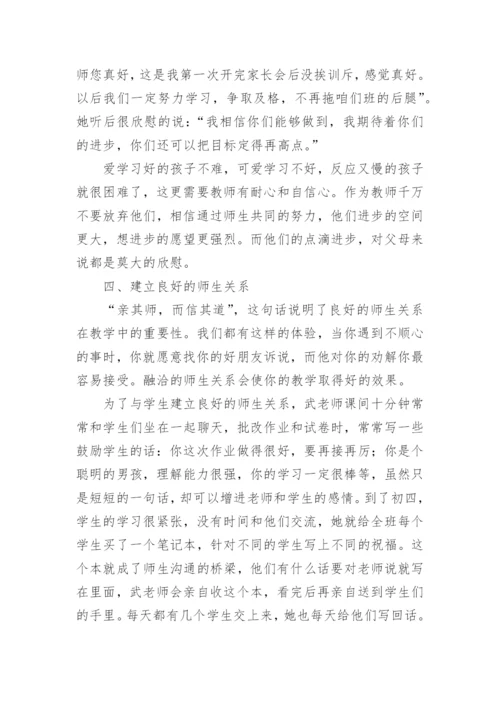 师您真好，这是我第一次开完家长会后没挨训斥，感觉真好。以后我们一定努力学习，争取及格，不再拖咱们班的后腿”。她听后很欣慰的说：“我相信你们能够做到，我期待着你们的进步，你们还可以把目标定得再高点。”

爱学习好的孩子不难，可爱学习不好，反应又慢的孩子就很困难了，这更需要教师有耐心和自信心。作为教师千万不要放弃他们，相信通过师生共同的努力，他们进步的空间更大，想进步的愿望更强烈。而他们的点滴进步，对父母来说都是莫大的欣慰。

四、建立良好的师生关系

“亲其师，而信其道”，这句话说明了良好的师生关系在教学中的重要性。我们都有这样的体验，当你遇到不顺心的事时，你就愿意找你的好朋友诉说，而他对你的劝解你最容易接受。融洽的师生关系会使你的教学取得好的效果。

为了与学生建立良好的师生关系，武老师课间十分钟常常和学生们坐在一起聊天，批改作业和试卷时，常常写一些鼓励学生的话：你这次作业做得很好，要再接再厉；你是个聪明的男孩，理解能力很强，你的学习一定很棒等，虽然只是短短的一句话，却可以增进老师和学生的感情。到了初四，学生的学习很紧张，没有时间和他们交流，她就给全班每个学生买了一个笔记本，针对不同的学生写上不同的祝福。这个本就成了师生沟通的桥梁，他们有什么话要对老师说就写在里面，武老师会亲自收这个本，看完后再亲自送到学生们的手里。每天都有几个学生交上来，她也每天给他们写回话。